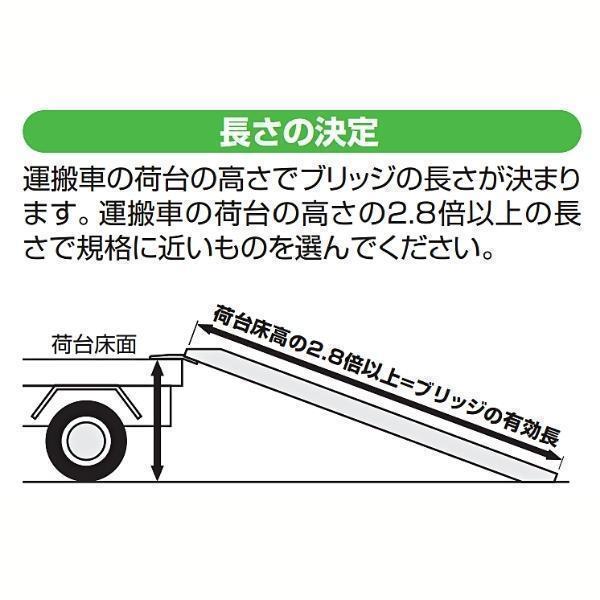 長さの決定

運搬車の荷台の高さでブリッジの長さが決まります。運搬車の荷台の高さの2.8倍以上の長さで規格に近いものを選んでください。

荷台床面

荷台床高の2.8倍以上=ブリッジの有効長